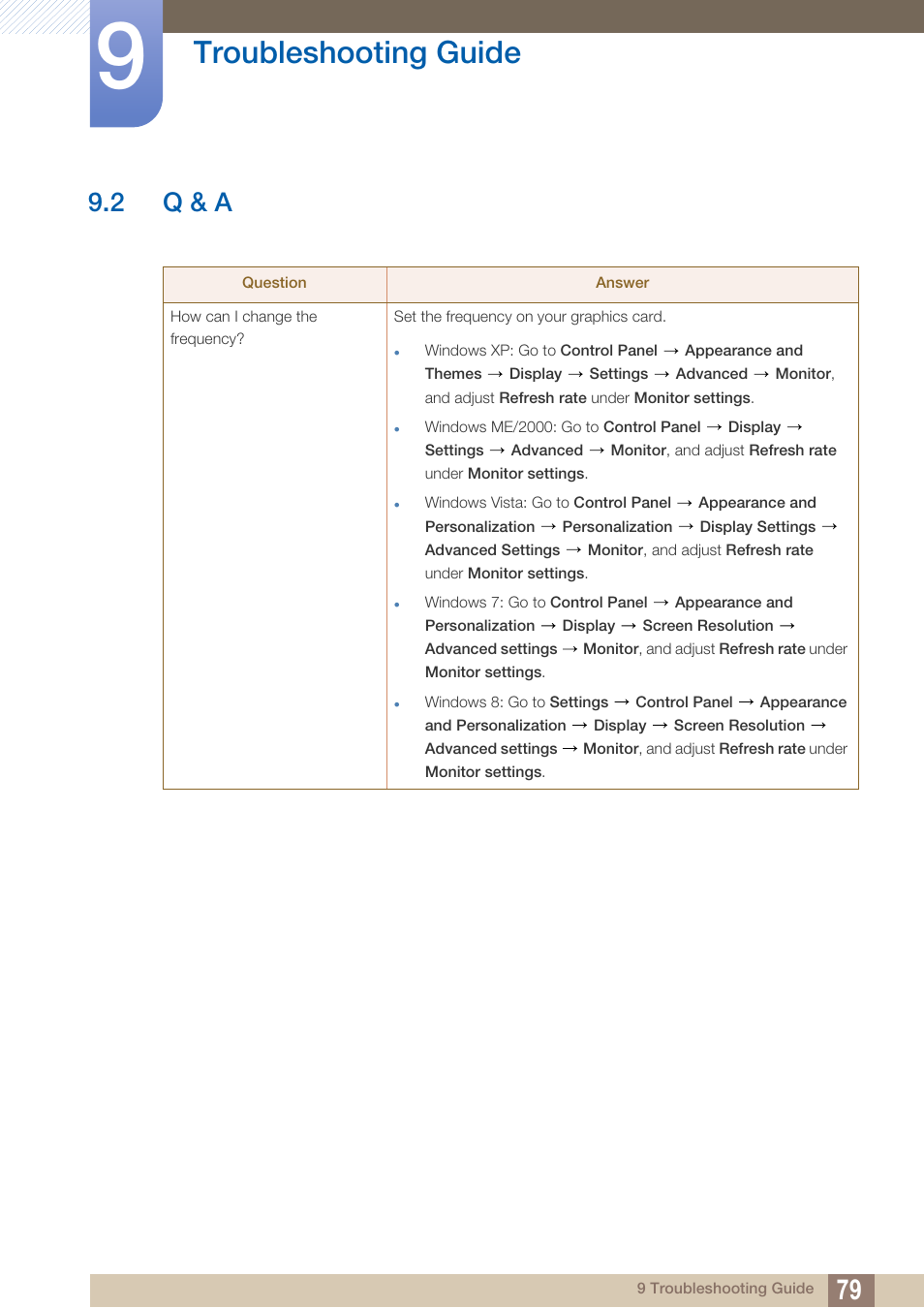 9 Troubleshooting Guide

9.2 Q & A

| Question | Answer |
|---|---|
| How can I change the frequency? | Set the frequency on your graphics card. • Windows XP: Go to Control Panel → Appearance and Themes → Display → Settings → Advanced → Monitor, and adjust Refresh rate under Monitor settings. • Windows ME/2000: Go to Control Panel → Display → Settings → Advanced → Monitor, and adjust Refresh rate under Monitor settings. • Windows Vista: Go to Control Panel → Appearance and Personalization → Personalization → Display Settings → Advanced Settings → Monitor, and adjust Refresh rate under Monitor settings. • Windows 7: Go to Control Panel → Appearance and Personalization → Display → Screen Resolution → Advanced settings → Monitor, and adjust Refresh rate under Monitor settings. • Windows 8: Go to Settings → Control Panel → Appearance and Personalization → Display → Screen Resolution → Advanced settings → Monitor, and adjust Refresh rate under Monitor settings. |

9 Troubleshooting Guide 79